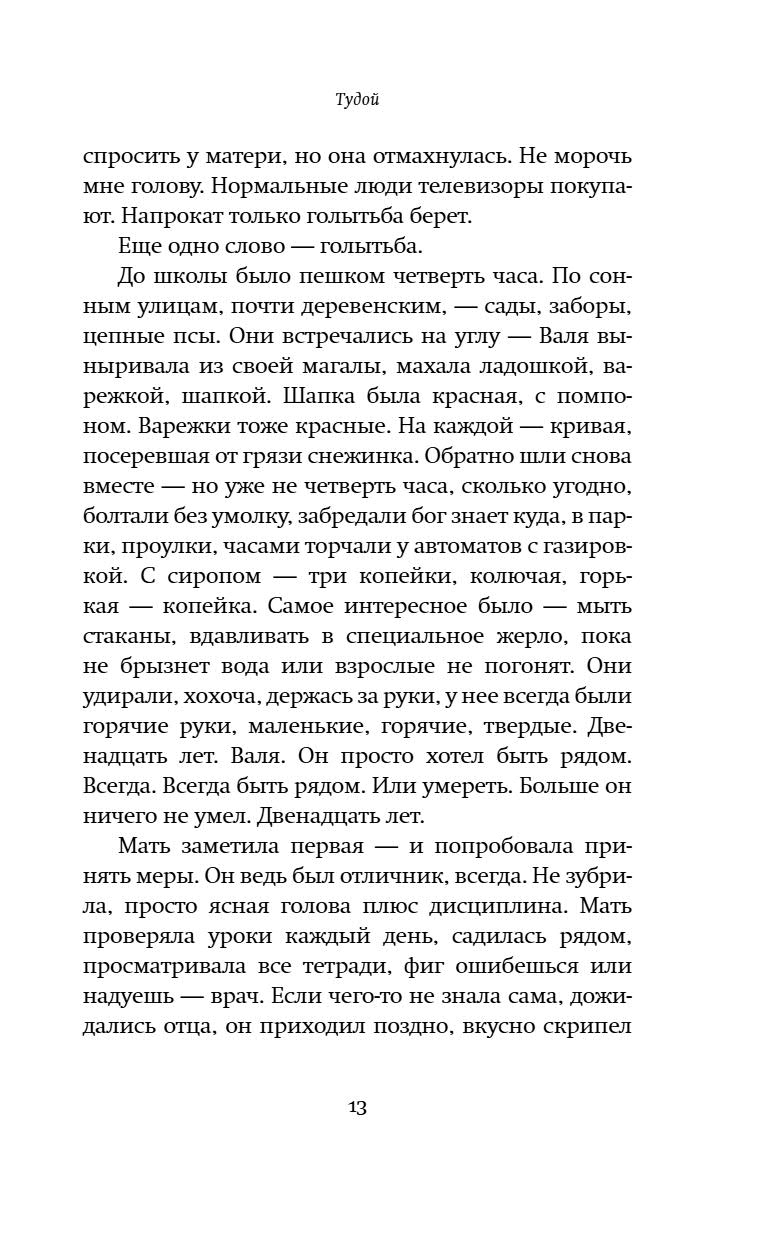 Тудой

спросить у матери, но она отмахнулась. Не морочь мне голову. Нормальные люди телевизоры покупают. Напрокат только голытьба берет.

Еще одно слово — голытьба.

До школы было пешком четверть часа. По сонным улицам, почти деревенским, — сады, заборы, цепные псы. Они встречались на углу — Валя выныривала из своей магалы, махала ладошкой, варежкой, шапкой. Шапка была красная, с помпоном. Варежки тоже красные. На каждой — кривая, посеревшая от грязи снежинка. Обратно шли снова вместе — но уже не четверть часа, сколько угодно, болтали без умолку, забредали бог знает куда, в парки, проулки, часами торчали у автоматов с газировкой. С сиропом — три копейки, колючая, горькая — копейка. Самое интересное было — мыть стаканы, вдавливать в специальное жерло, пока не брызнет вода или взрослые не погонят. Они удирали, хохоча, держась за руки, у нее всегда были горячие руки, маленькие, горячие, твердые. Двенадцать лет. Валя. Он просто хотел быть рядом. Всегда. Всегда быть рядом. Или умереть. Больше он ничего не умел. Двенадцать лет.

Мать заметила первая — и попробовала принять меры. Он ведь был отличник, всегда. Не зубрила, просто ясная голова плюс дисциплина. Мать проверяла уроки каждый день, садилась рядом, просматривала все тетради, фиг ошибешься или надуешь — врач. Если чего-то не знала сама, дожидались отца, он приходил поздно, вкусно скрипел

13